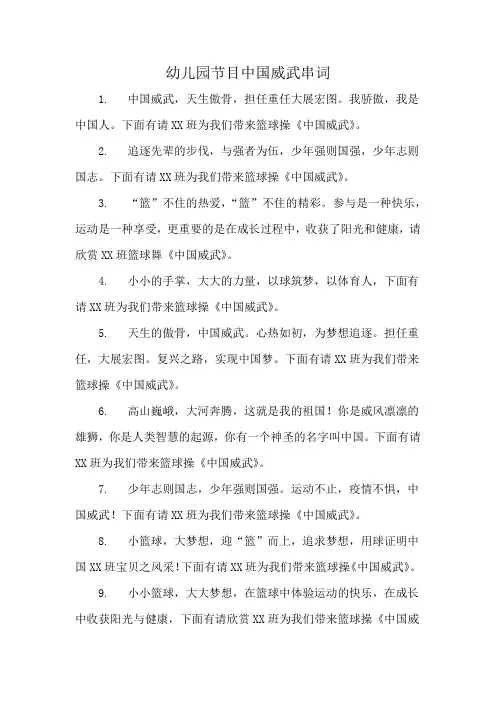 幼儿园节目中国威武串词

1. 中国威武，天生傲骨，担任重任大展宏图。我骄傲，我是中国人。下面有请XX班为我们带来篮球操《中国威武》。

2. 追逐先辈的步伐，与强者为伍，少年强则国强，少年志则国志。下面有请XX班为我们带来篮球操《中国威武》。

3. “篮”不住的热爱，“篮”不住的精彩。参与是一种快乐，运动是一种享受，更重要的是在成长过程中，收获了阳光和健康，请欣赏XX班篮球舞《中国威武》。

4. 小小的手掌，大大的力量，以球筑梦，以体育人，下面有请XX班为我们带来篮球操《中国威武》。

5. 天生的傲骨，中国威武。心热如初，为梦想追逐。担任重任，大展宏图。复兴之路，实现中国梦。下面有请XX班为我们带来篮球操《中国威武》。

6. 高山巍峨，大河奔腾，这就是我的祖国！你是威风凛凛的雄狮，你是人类智慧的起源，你有一个神圣的名字叫中国。下面有请XX班为我们带来篮球操《中国威武》。

7. 少年志则国志，少年强则国强。运动不止，疫情不惧，中国威武！下面有请XX班为我们带来篮球操《中国威武》。

8. 小篮球，大梦想，迎“篮”而上，追求梦想，用球证明中国XX班宝贝之风采!下面有请XX班为我们带来篮球操《中国威武》。

9. 小小篮球，大大梦想，在篮球中体验运动的快乐，在成长中收获阳光与健康，下面有请欣赏XX班为我们带来篮球操《中国威